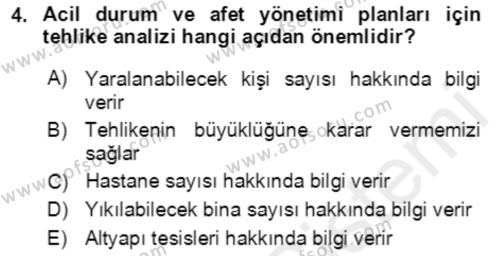 4. Acil durum ve afet yönetimi planları için tehlike analizi hangi açıdan önemlidir?

A) Yaralanabilecek kişi sayısı hakkında bilgi verir
B) Tehlikenin büyüklüğüne karar vermemizi sağlar
C) Hastane sayısı hakkında bilgi verir
D) Yıkılabilecek bina sayısı hakkında bilgi verir
E) Altyapı tesisleri hakkında bilgi verir

www.aofsoru.com